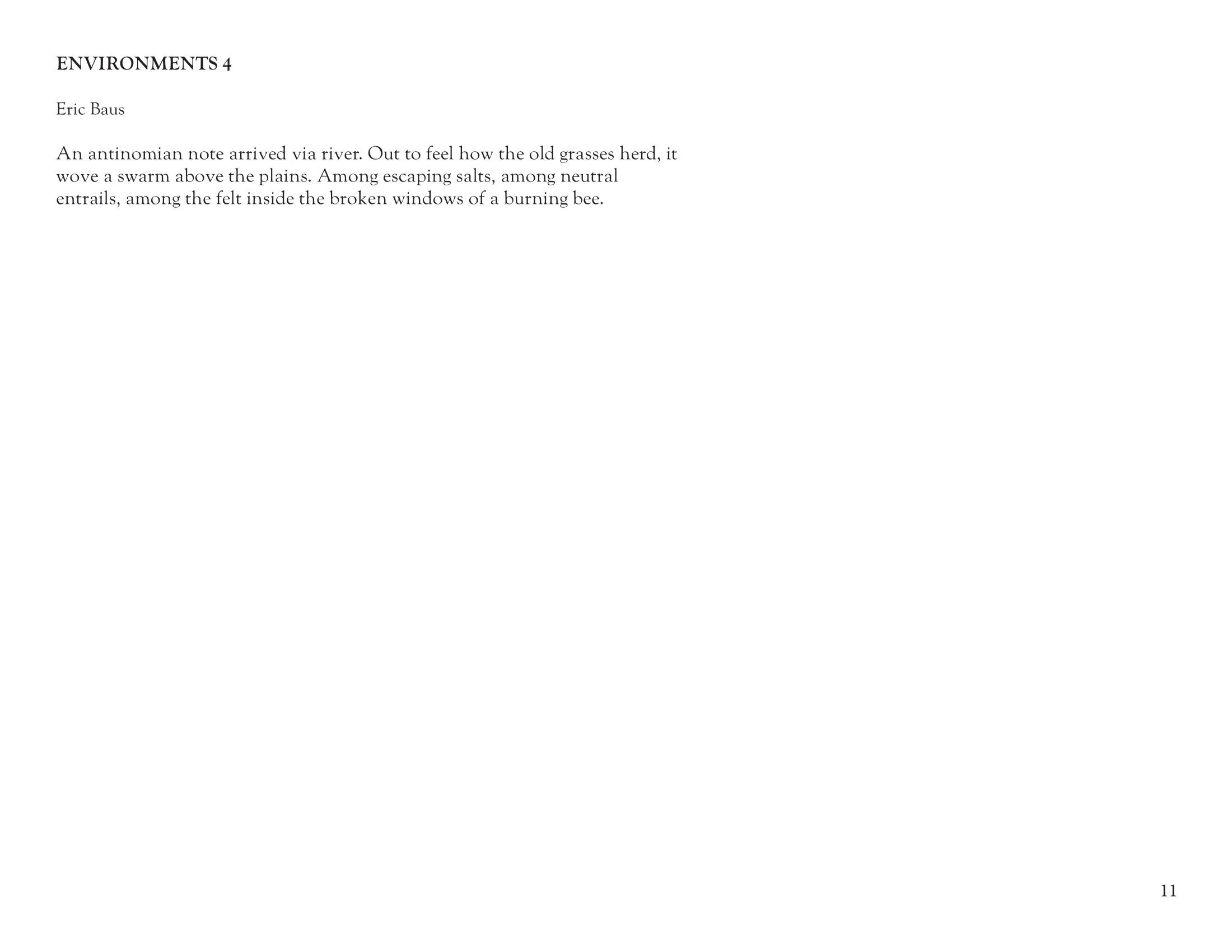 ENVIRONMENTS 4

Eric Baus

An antinomian note arrived via river. Out to feel how the old grasses herd, it wove a swarm above the plains. Among escaping salts, among neutral entrails, among the felt inside the broken windows of a burning bee.

11